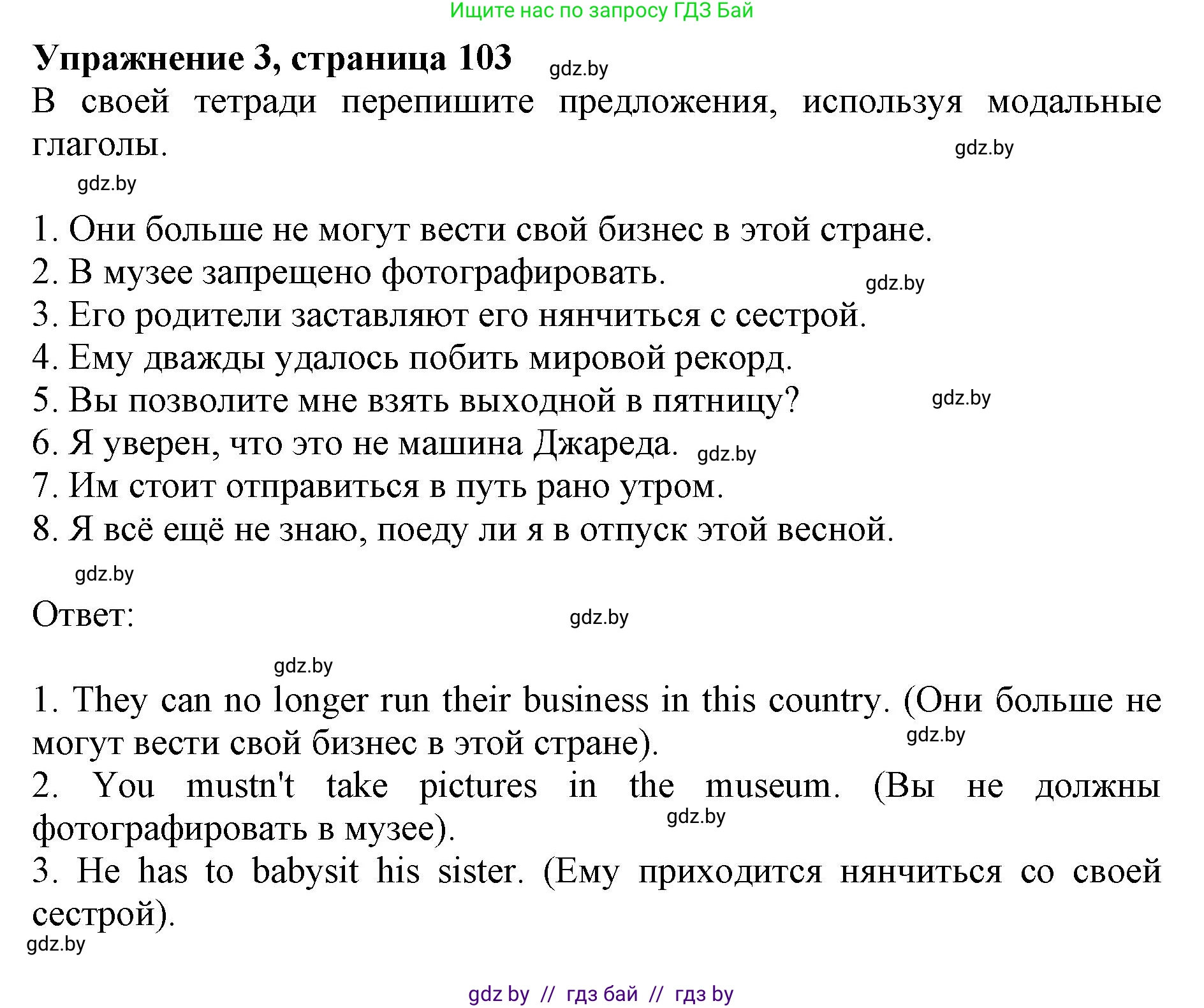 Ищите нас по запросу ГДЗ Бай

Упражнение 3, страница 103 gdz.by

В своей тетради перепишите предложения, используя модальные глаголы. gdz.by

gdz.by

1. Они больше не могут вести свой бизнес в этой стране.
2. В музее запрещено фотографировать. gdz.by
3. Его родители заставляют его нянчиться с сестрой.
4. Ему дважды удалось побить мировой рекорд.
5. Вы позволите мне взять выходной в пятницу? gdz.by
6. Я уверен, что это не машина Джареда. gdz.by
7. Им стоит отправиться в путь рано утром.
8. Я всё ещё не знаю, поеду ли я в отпуск этой весной.

gdz.by

Ответ: gdz.by

gdz.by

1. They can no longer run their business in this country. (Они больше не могут вести свой бизнес в этой стране). gdz.by
2. You mustn't take pictures in the museum. (Вы не должны фотографировать в музее). gdz.by
3. He has to babysit his sister. (Ему приходится нянчиться со своей сестрой).
gdz.by

gdz by // гдз бай // гдз by